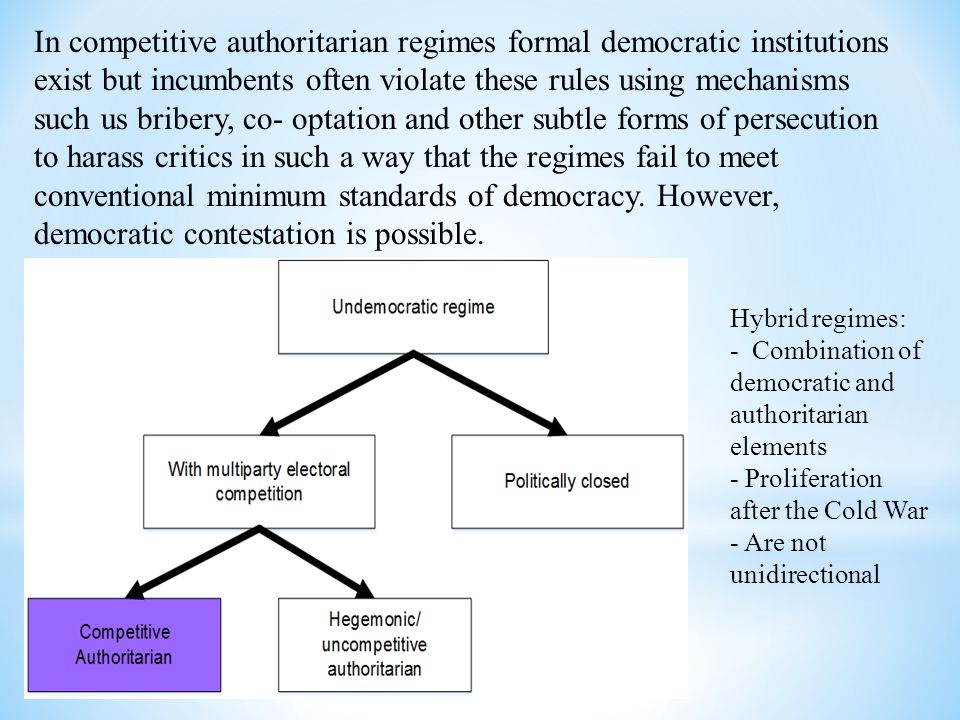 In competitive authoritarian regimes formal democratic institutions exist but incumbents often violate these rules using mechanisms such us bribery, co- optation and other subtle forms of persecution to harass critics in such a way that the regimes fail to meet conventional minimum standards of democracy. However, democratic contestation is possible.

Undemocratic regime

With multiparty electoral competition

Politically closed

Competitive Authoritarian

Hegemonic/ uncompetitive authoritarian

Hybrid regimes:
- Combination of democratic and authoritarian elements
- Proliferation after the Cold War
- Are not unidirectional